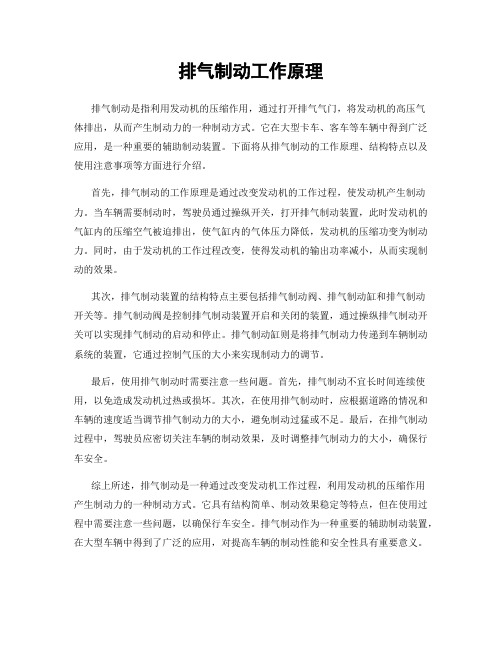 排气制动工作原理

排气制动是指利用发动机的压缩作用，通过打开排气气门，将发动机的高压气体排出，从而产生制动力的一种制动方式。它在大型卡车、客车等车辆中得到广泛应用，是一种重要的辅助制动装置。下面将从排气制动的工作原理、结构特点以及使用注意事项等方面进行介绍。

首先，排气制动的工作原理是通过改变发动机的工作过程，使发动机产生制动力。当车辆需要制动时，驾驶员通过操纵开关，打开排气制动装置，此时发动机的气缸内的压缩空气被迫排出，使气缸内的气体压力降低，发动机的压缩功变为制动力。同时，由于发动机的工作过程改变，使得发动机的输出功率减小，从而实现制动的效果。

其次，排气制动装置的结构特点主要包括排气制动阀、排气制动缸和排气制动开关等。排气制动阀是控制排气制动装置开启和关闭的装置，通过操纵排气制动开关可以实现排气制动的启动和停止。排气制动缸则是将排气制动力传递到车辆制动系统的装置，它通过控制气压的大小来实现制动力的调节。

最后，使用排气制动时需要注意一些问题。首先，排气制动不宜长时间连续使用，以免造成发动机过热或损坏。其次，在使用排气制动时，应根据道路的情况和车辆的速度适当调节排气制动力的大小，避免制动过猛或不足。最后，在排气制动过程中，驾驶员应密切关注车辆的制动效果，及时调整排气制动力的大小，确保行车安全。

综上所述，排气制动是一种通过改变发动机工作过程，利用发动机的压缩作用产生制动力的一种制动方式。它具有结构简单、制动效果稳定等特点，但在使用过程中需要注意一些问题，以确保行车安全。排气制动作为一种重要的辅助制动装置，在大型车辆中得到了广泛的应用，对提高车辆的制动性能和安全性具有重要意义。